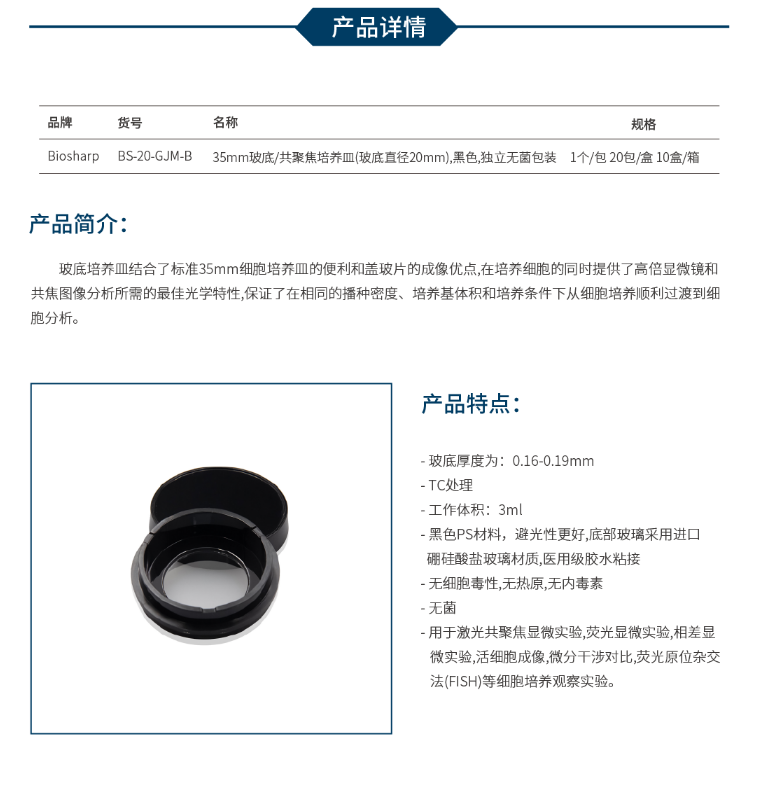 产品详情

| 品牌 | 货号 | 名称 | 规格 |
|---|---|---|---|
| Biosharp | BS-20-GJM-B | 35mm玻底/共聚焦培养皿(玻底直径20mm),黑色,独立无菌包装 | 1个/包 20包/盒 10盒/箱 |

产品简介：

玻底培养皿结合了标准35mm细胞培养皿的便利和盖玻片的成像优点,在培养细胞的同时提供了高倍显微镜和共焦图像分析所需的最佳光学特性,保证了在相同的播种密度、培养基体积和培养条件下从细胞培养顺利过渡到细胞分析。

产品特点：

- 玻底厚度为：0.16-0.19mm
- TC处理
- 工作体积：3ml
- 黑色PS材料，避光性更好,底部玻璃采用进口硼硅酸盐玻璃材质,医用级胶水粘接
- 无细胞毒性,无热原,无内毒素
- 无菌
- 用于激光共聚焦显微实验,荧光显微实验,相差显微实验,活细胞成像,微分干涉对比,荧光原位杂交法(FISH)等细胞培养观察实验。